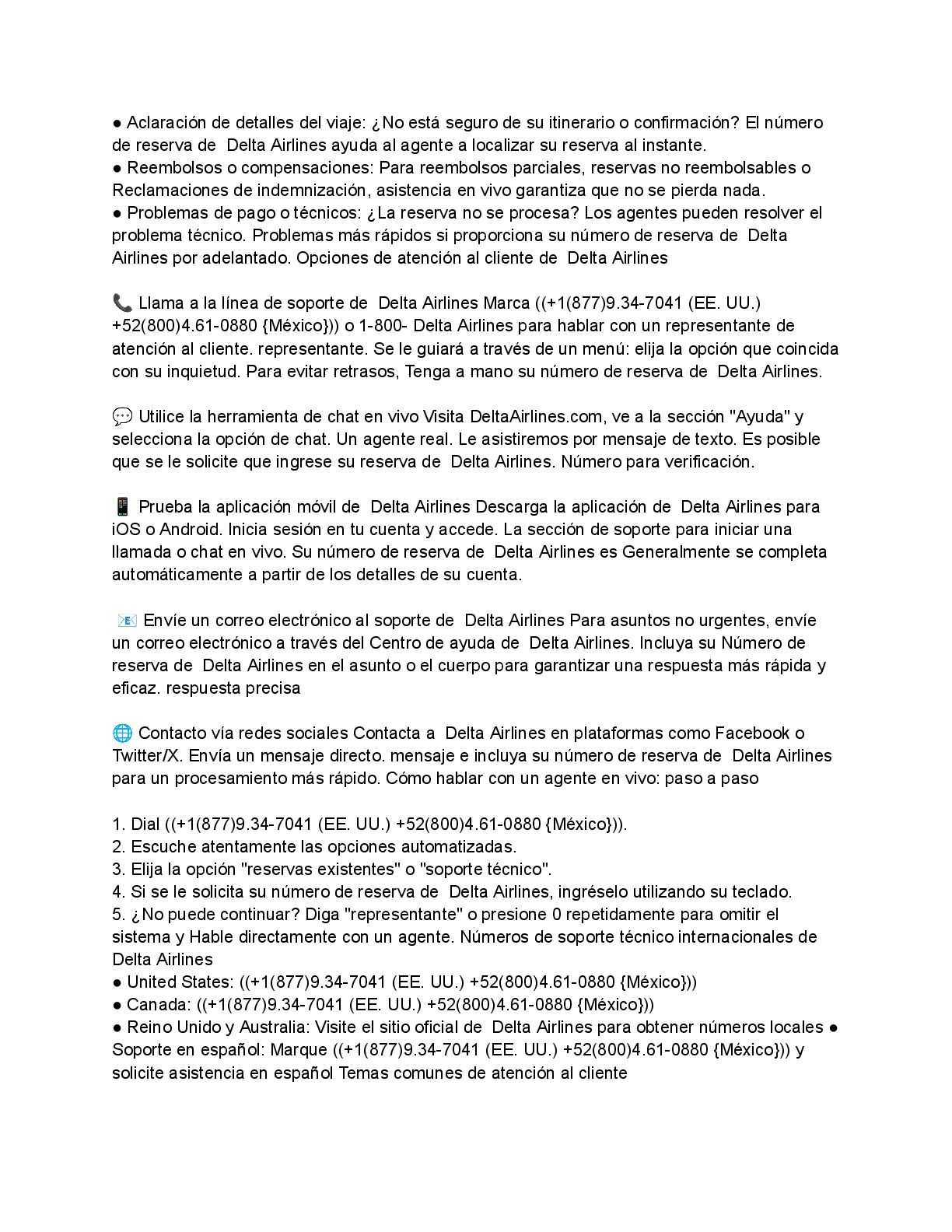 ● Aclaración de detalles del viaje: ¿No está seguro de su itinerario o confirmación? El número de reserva de Delta Airlines ayuda al agente a localizar su reserva al instante.
● Reembolsos o compensaciones: Para reembolsos parciales, reservas no reembolsables o Reclamaciones de indemnización, asistencia en vivo garantiza que no se pierda nada.
● Problemas de pago o técnicos: ¿La reserva no se procesa? Los agentes pueden resolver el problema técnico. Problemas más rápidos si proporciona su número de reserva de Delta Airlines por adelantado. Opciones de atención al cliente de Delta Airlines

📞 Llama a la línea de soporte de Delta Airlines Marca ((+1(877)9.34-7041 (EE. UU.) +52(800)4.61-0880 {México})) o 1-800- Delta Airlines para hablar con un representante de atención al cliente. representante. Se le guiará a través de un menú: elija la opción que coincida con su inquietud. Para evitar retrasos, Tenga a mano su número de reserva de Delta Airlines.

💬 Utilice la herramienta de chat en vivo Visita DeltaAirlines.com, ve a la sección "Ayuda" y selecciona la opción de chat. Un agente real. Le asistiremos por mensaje de texto. Es posible que se le solicite que ingrese su reserva de Delta Airlines. Número para verificación.

📱 Prueba la aplicación móvil de Delta Airlines Descarga la aplicación de Delta Airlines para iOS o Android. Inicia sesión en tu cuenta y accede. La sección de soporte para iniciar una llamada o chat en vivo. Su número de reserva de Delta Airlines es Generalmente se completa automáticamente a partir de los detalles de su cuenta.

📧 Envíe un correo electrónico al soporte de Delta Airlines Para asuntos no urgentes, envíe un correo electrónico a través del Centro de ayuda de Delta Airlines. Incluya su Número de reserva de Delta Airlines en el asunto o el cuerpo para garantizar una respuesta más rápida y eficaz. respuesta precisa

🌐 Contacto vía redes sociales Contacta a Delta Airlines en plataformas como Facebook o Twitter/X. Envía un mensaje directo. mensaje e incluya su número de reserva de Delta Airlines para un procesamiento más rápido. Cómo hablar con un agente en vivo: paso a paso

1. Dial ((+1(877)9.34-7041 (EE. UU.) +52(800)4.61-0880 {México})).
2. Escuche atentamente las opciones automatizadas.
3. Elija la opción "reservas existentes" o "soporte técnico".
4. Si se le solicita su número de reserva de Delta Airlines, ingréselo utilizando su teclado.
5. ¿No puede continuar? Diga "representante" o presione 0 repetidamente para omitir el sistema y Hable directamente con un agente. Números de soporte técnico internacionales de Delta Airlines
● United States: ((+1(877)9.34-7041 (EE. UU.) +52(800)4.61-0880 {México}))
● Canada: ((+1(877)9.34-7041 (EE. UU.) +52(800)4.61-0880 {México}))
● Reino Unido y Australia: Visite el sitio oficial de Delta Airlines para obtener números locales ● Soporte en español: Marque ((+1(877)9.34-7041 (EE. UU.) +52(800)4.61-0880 {México})) y solicite asistencia en español Temas comunes de atención al cliente